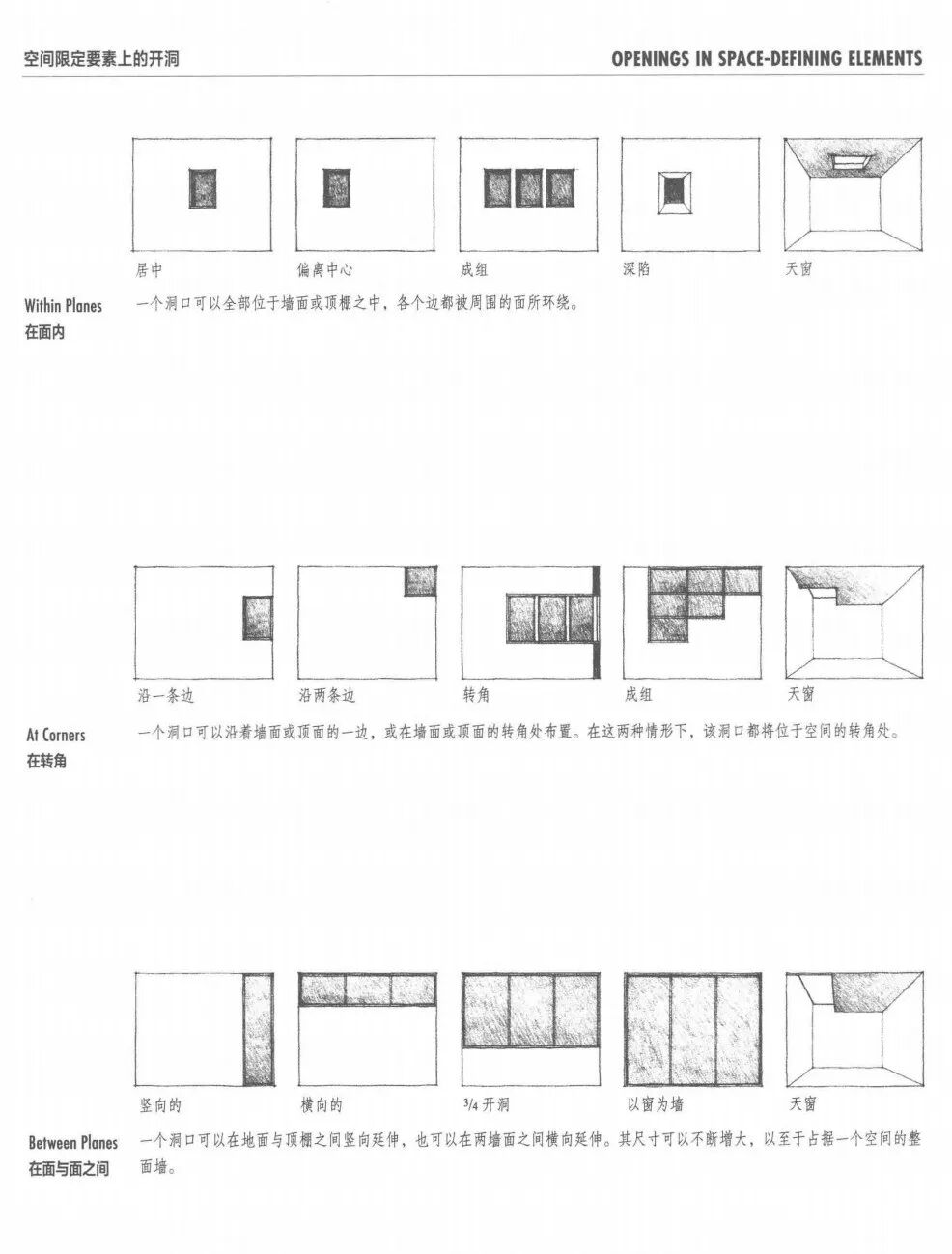 空间限定要素上的开洞

OPENINGS IN SPACE-DEFINING ELEMENTS

居中　偏离中心　成组　深陷　天窗

Within Planes
在面内

一个洞口可以全部位于墙面或顶棚之中，各个边都被周围的面所环绕。

沿一条边　沿两条边　转角　成组　天窗

At Corners
在转角

一个洞口可以沿着墙面或顶面的一边，或在墙面或顶面的转角处布置。在这两种情形下，该洞口都将位于空间的转角处。

竖向的　横向的　3/4 开洞　以窗为墙　天窗

Between Planes
在面与面之间

一个洞口可以在地面与顶棚之间竖向延伸，也可以在两墙面之间横向延伸。其尺寸可以不断增大，以至于占据一个空间的整面墙。